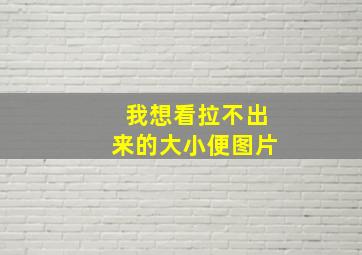 我想看拉不出来的大小便图片